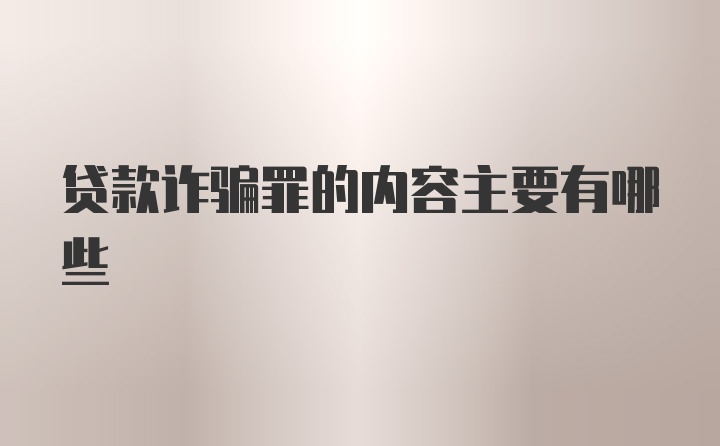 贷款诈骗罪的内容主要有哪些